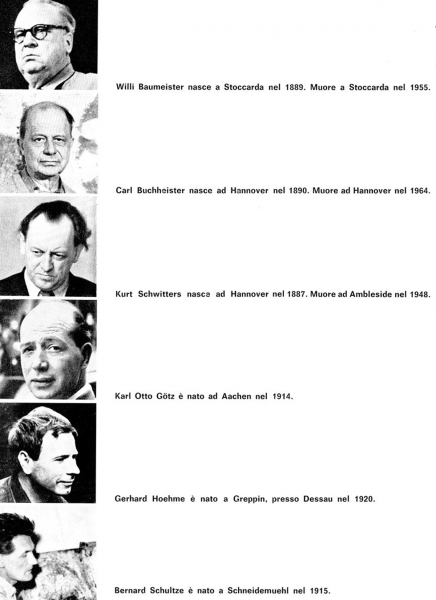 Willi Baumeister nasce a Stoccarda nel 1889. Muore a Stoccarda nel 1955.

Carl Buchheister nasce ad Hannover nel 1890. Muore ad Hannover nel 1964.

Kurt Schwitters nasce ad Hannover nel 1887. Muore ad Ambleside nel 1948.

Karl Otto Götz è nato ad Aachen nel 1914.

Gerhard Hoehme è nato a Greppin, presso Dessau nel 1920.

Bernard Schultze è nato a Schneidemuehl nel 1915.